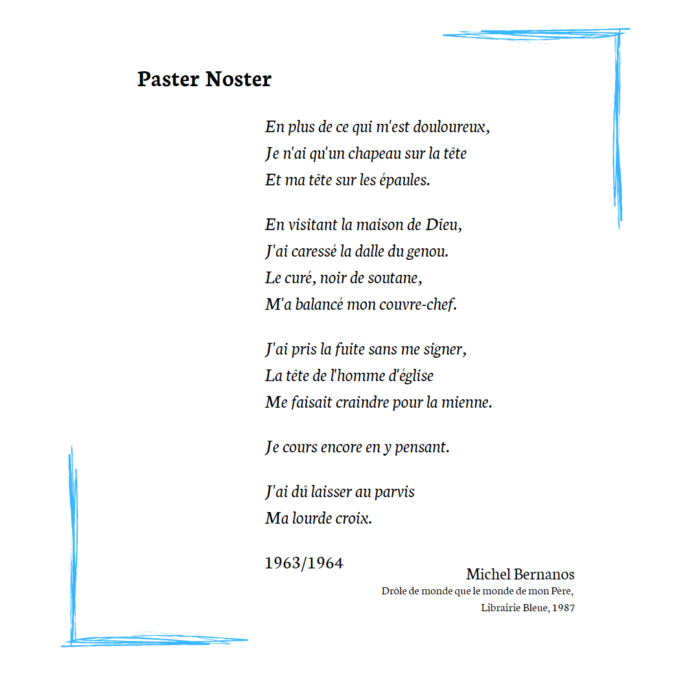 Paster Noster

En plus de ce qui m'est douloureux,
Je n'ai qu'un chapeau sur la tête
Et ma tête sur les épaules.

En visitant la maison de Dieu,
J'ai caressé la dalle du genou.
Le curé, noir de soutane,
M'a balancé mon couvre-chef.

J'ai pris la fuite sans me signer,
La tête de l'homme d'église
Me faisait craindre pour la mienne.

Je cours encore en y pensant.

J'ai dû laisser au parvis
Ma lourde croix.

1963/1964

Michel Bernanos
Drôle de monde que le monde de mon Père,
Librairie Bleue, 1987